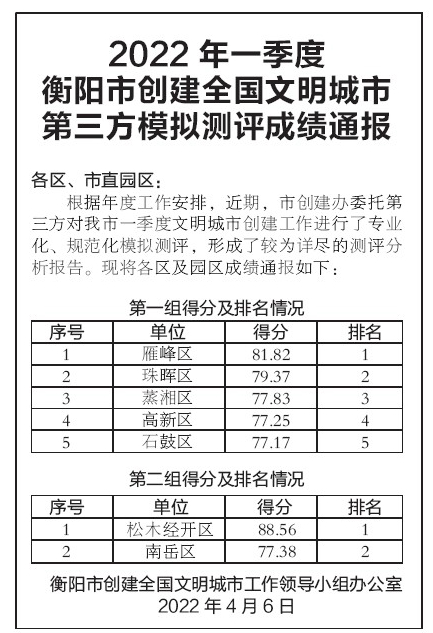 2022 年一季度
衡阳市创建全国文明城市
第三方模拟测评成绩通报

各区、市直园区：

根据年度工作安排，近期，市创建办委托第三方对我市一季度文明城市创建工作进行了专业化、规范化模拟测评，形成了较为详尽的测评分析报告。现将各区及园区成绩通报如下：

第一组得分及排名情况

| 序号 | 单位 | 得分 | 排名 |
|---|---|---|---|
| 1 | 雁峰区 | 81.82 | 1 |
| 2 | 珠晖区 | 79.37 | 2 |
| 3 | 蒸湘区 | 77.83 | 3 |
| 4 | 高新区 | 77.25 | 4 |
| 5 | 石鼓区 | 77.17 | 5 |

第二组得分及排名情况

| 序号 | 单位 | 得分 | 排名 |
|---|---|---|---|
| 1 | 松木经开区 | 88.56 | 1 |
| 2 | 南岳区 | 77.38 | 2 |

衡阳市创建全国文明城市工作领导小组办公室
2022 年 4 月 6 日